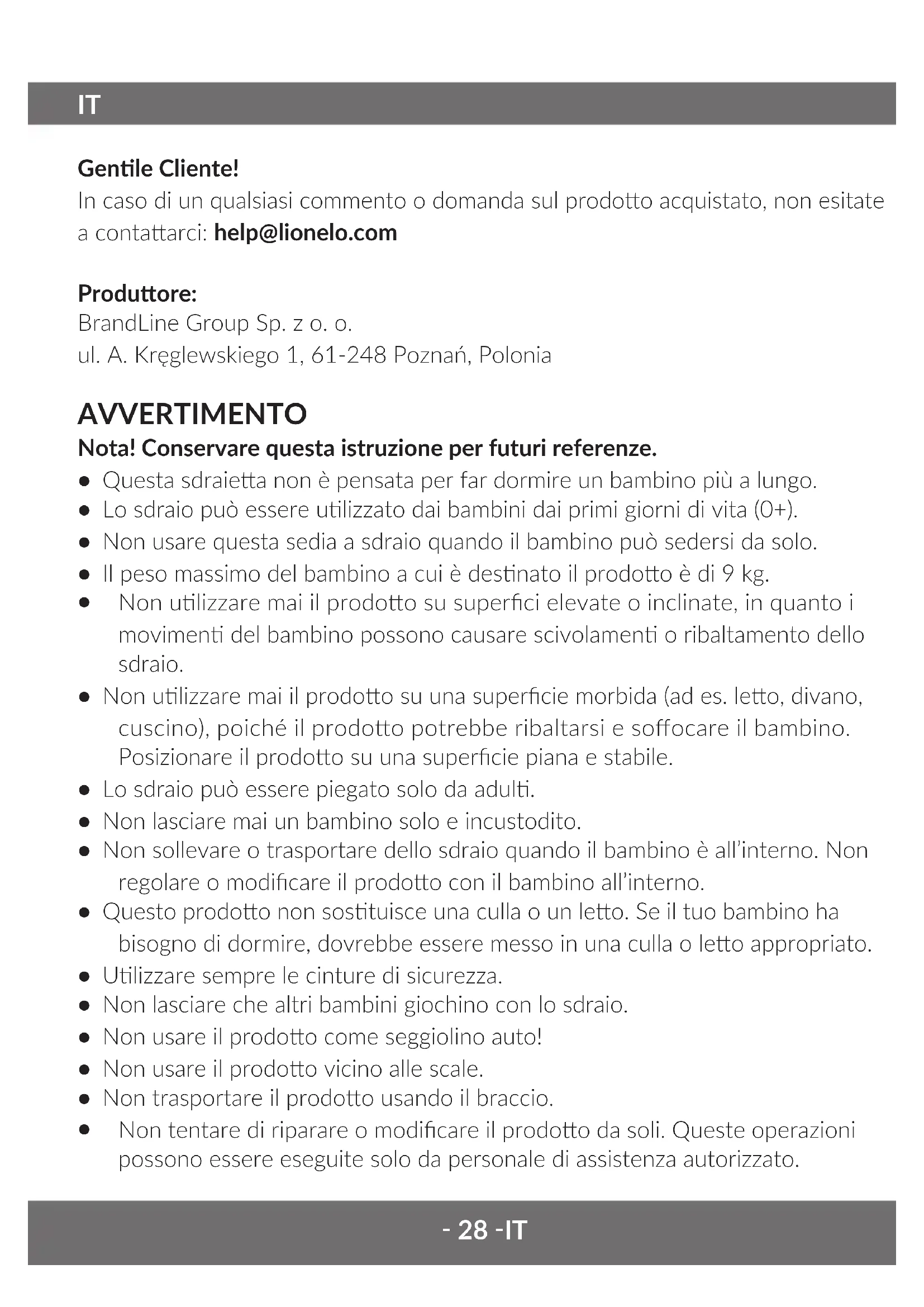 IT

Gentile Cliente!
In caso di un qualsiasi commento o domanda sul prodotto acquistato, non esitate a contattarci: help@lionelo.com

Produttore:
BrandLine Group Sp. z o. o.
ul. A. Kręglewskiego 1, 61-248 Poznań, Polonia

AVVERTIMENTO
Nota! Conservare questa istruzione per futuri referenze.
● Questa sdraietta non è pensata per far dormire un bambino più a lungo.
● Lo sdraio può essere utilizzato dai bambini dai primi giorni di vita (0+).
● Non usare questa sedia a sdraio quando il bambino può sedersi da solo.
● Il peso massimo del bambino a cui è destinato il prodotto è di 9 kg.
● Non utilizzare mai il prodotto su superfici elevate o inclinate, in quanto i movimenti del bambino possono causare scivolamenti o ribaltamento dello sdraio.
● Non utilizzare mai il prodotto su una superficie morbida (ad es. letto, divano, cuscino), poiché il prodotto potrebbe ribaltarsi e soffocare il bambino. Posizionare il prodotto su una superficie piana e stabile.
● Lo sdraio può essere piegato solo da adulti.
● Non lasciare mai un bambino solo e incustodito.
● Non sollevare o trasportare dello sdraio quando il bambino è all'interno. Non regolare o modificare il prodotto con il bambino all'interno.
● Questo prodotto non sostituisce una culla o un letto. Se il tuo bambino ha bisogno di dormire, dovrebbe essere messo in una culla o letto appropriato.
● Utilizzare sempre le cinture di sicurezza.
● Non lasciare che altri bambini giochino con lo sdraio.
● Non usare il prodotto come seggiolino auto!
● Non usare il prodotto vicino alle scale.
● Non trasportare il prodotto usando il braccio.
● Non tentare di riparare o modificare il prodotto da soli. Queste operazioni possono essere eseguite solo da personale di assistenza autorizzato.

- 28 -IT